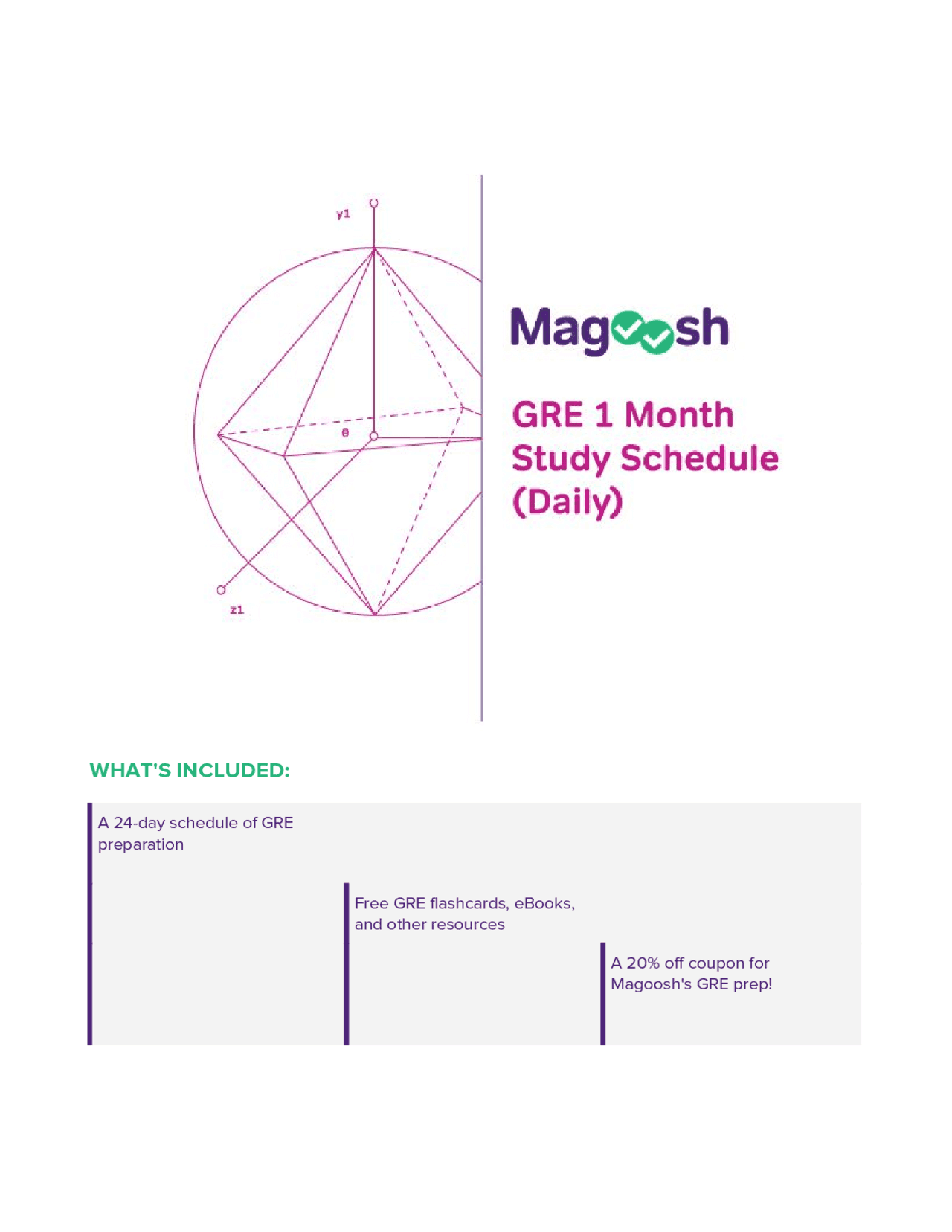 y1

θ

z1

Magoosh

GRE 1 Month
Study Schedule
(Daily)

WHAT'S INCLUDED:

A 24-day schedule of GRE preparation

Free GRE flashcards, eBooks, and other resources

A 20% off coupon for Magoosh's GRE prep!